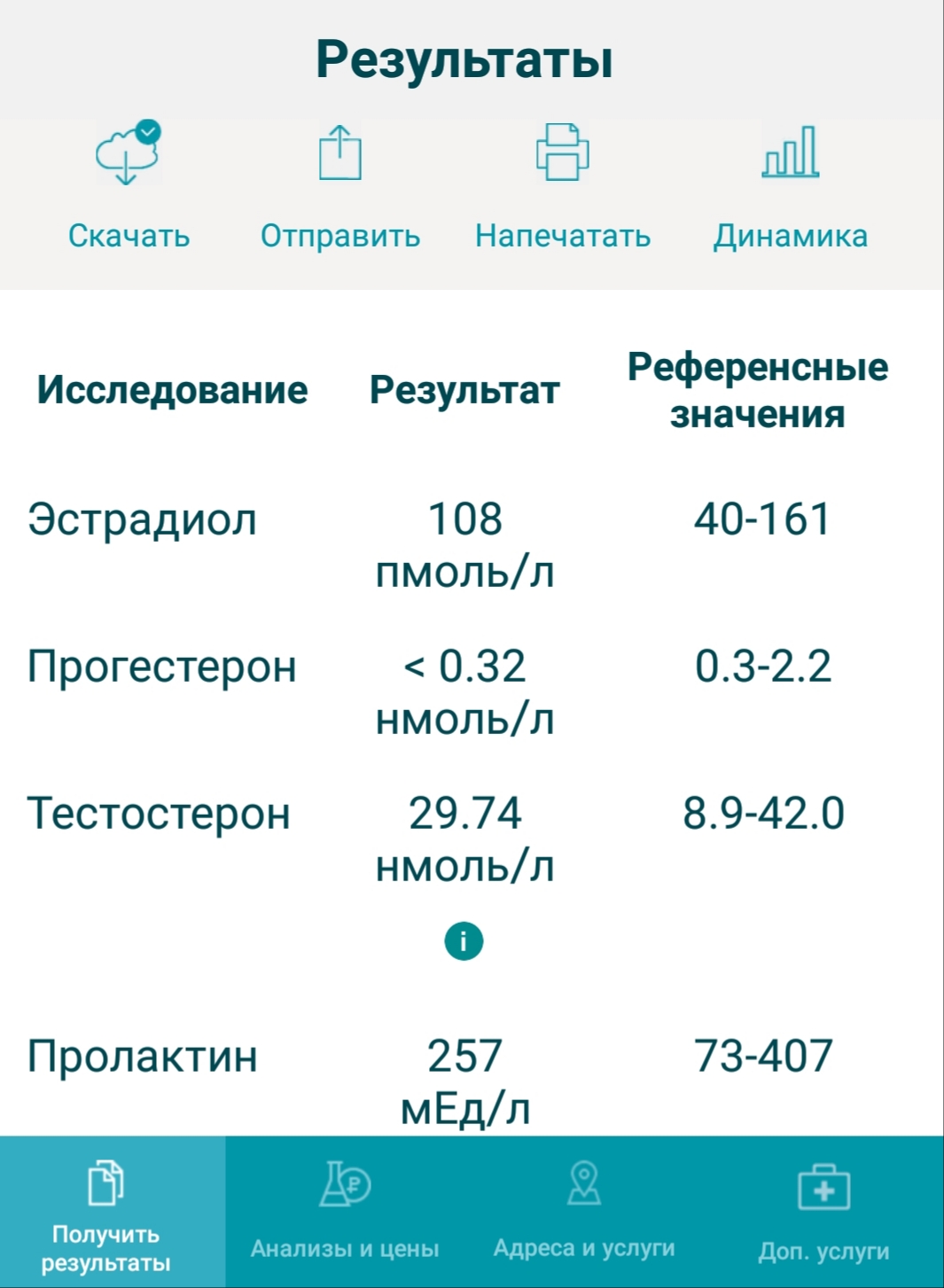 Результаты

Скачать Отправить Напечатать Динамика

| Исследование | Результат | Референсные значения |
|---|---|---|
| Эстрадиол | 108 пмоль/л | 40-161 |
| Прогестерон | < 0.32 нмоль/л | 0.3-2.2 |
| Тестостерон | 29.74 нмоль/л | 8.9-42.0 |
| Пролактин | 257 мЕд/л | 73-407 |

Получить результаты
Анализы и цены
Адреса и услуги
Доп. услуги